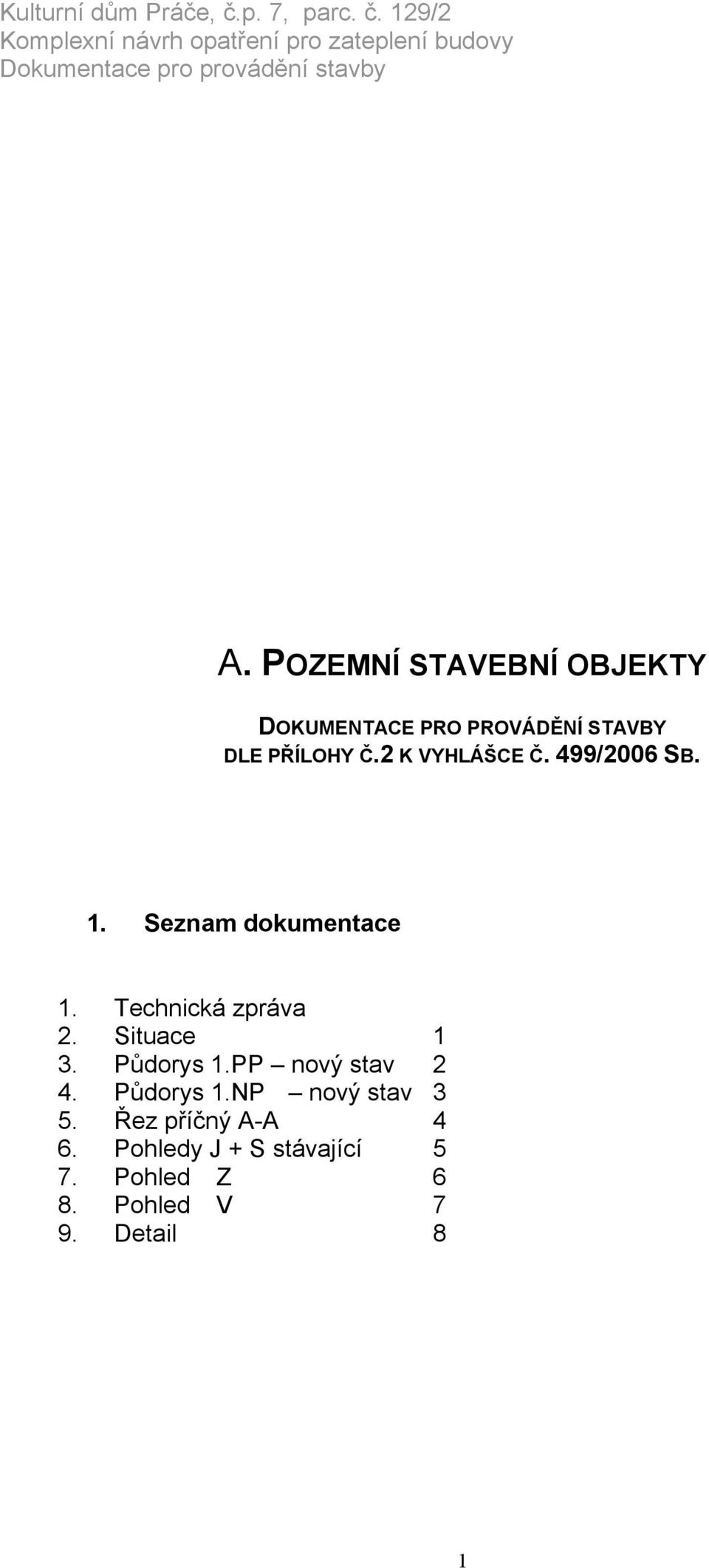 Kulturní dům Práče, č.p. 7, parc. č. 129/2
Komplexní návrh opatření pro zateplení budovy
Dokumentace pro provádění stavby

A. POZEMNÍ STAVEBNÍ OBJEKTY

DOKUMENTACE PRO PROVÁDĚNÍ STAVBY
DLE PŘÍLOHY Č.2 K VYHLÁŠCE Č. 499/2006 SB.

1. Seznam dokumentace

1. Technická zpráva
2. Situace 1
3. Půdorys 1.PP – nový stav 2
4. Půdorys 1.NP – nový stav 3
5. Řez příčný A-A 4
6. Pohledy J + S stávající 5
7. Pohled Z 6
8. Pohled V 7
9. Detail 8

1